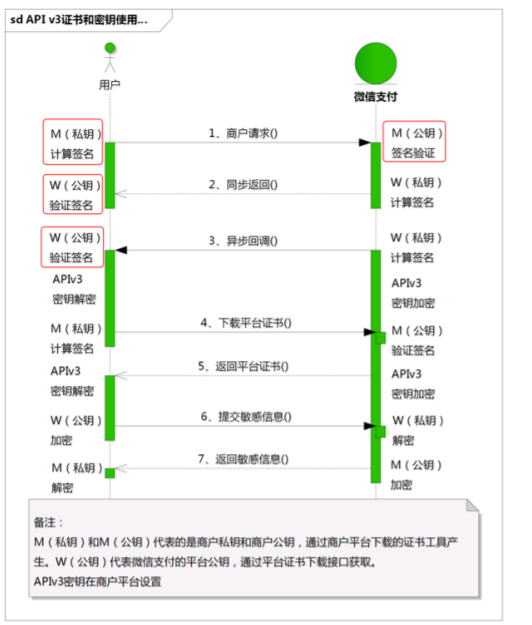 sd API v3证书和密钥使用...

用户

微信支付

M（私钥）
计算签名

1、商户请求()

M（公钥）
签名验证

W（公钥）
验证签名

2、同步返回()

W（私钥）
计算签名

W（公钥）
验证签名

3、异步回调()

W（私钥）
计算签名

APIv3
密钥解密

APIv3
密钥加密

M（私钥）
计算签名

4、下载平台证书()

M（公钥）
验证签名

APIv3
密钥解密

5、返回平台证书()

APIv3
密钥加密

W（公钥）
加密

6、提交敏感信息()

W（私钥）
解密

M（私钥）
解密

7、返回敏感信息()

M（公钥）
加密

备注：
M（私钥）和M（公钥）代表的是商户私钥和商户公钥，通过商户平台下载的证书工具产生。W（公钥）代表微信支付的平台公钥，通过平台证书下载接口获取。
APIv3密钥在商户平台设置